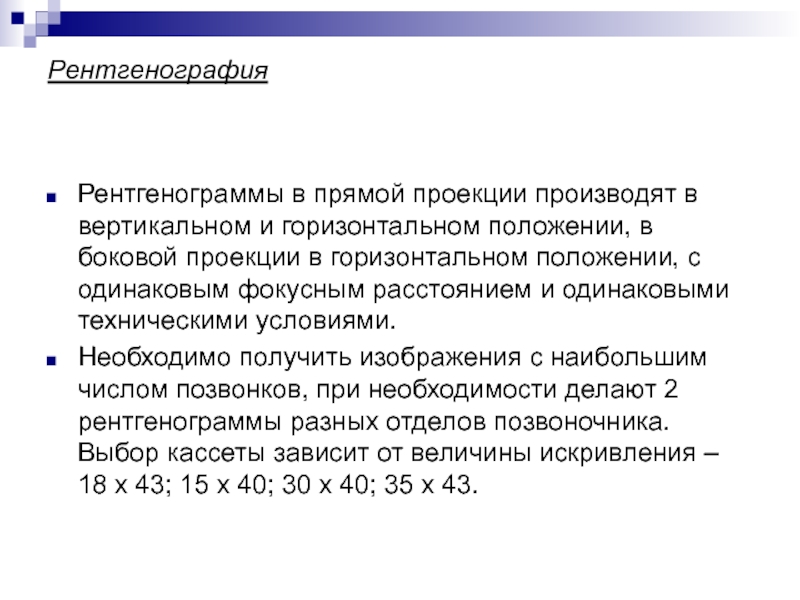 Рентгенография

Рентгенограммы в прямой проекции производят в вертикальном и горизонтальном положении, в боковой проекции в горизонтальном положении, с одинаковым фокусным расстоянием и одинаковыми техническими условиями.

Необходимо получить изображения с наибольшим числом позвонков, при необходимости делают 2 рентгенограммы разных отделов позвоночника. Выбор кассеты зависит от величины искривления – 18 х 43; 15 х 40; 30 х 40; 35 х 43.